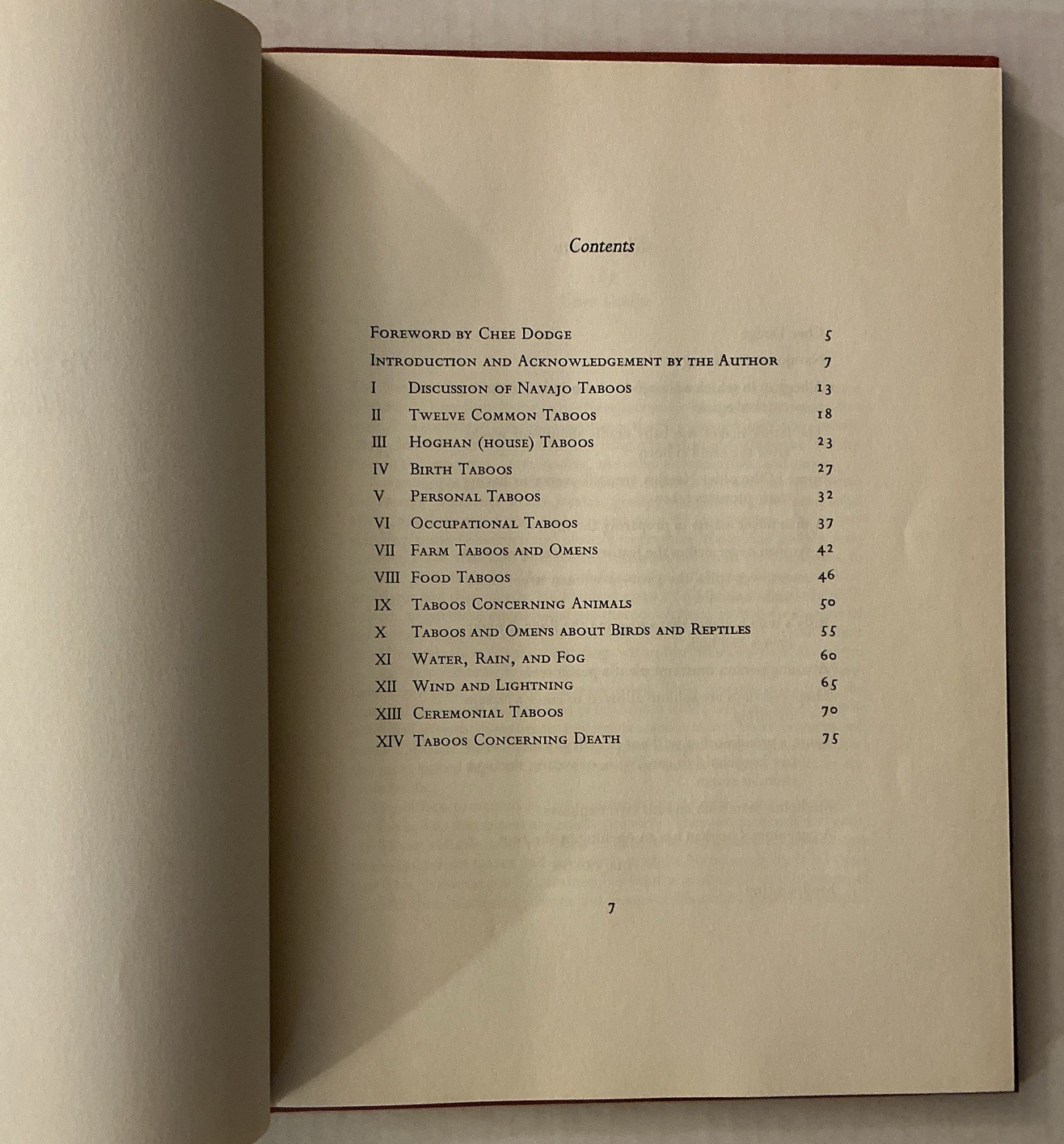 Contents

Foreword by Chee Dodge 5
Introduction and Acknowledgement by the Author 7
I Discussion of Navajo Taboos 13
II Twelve Common Taboos 18
III Hoghan (house) Taboos 23
IV Birth Taboos 27
V Personal Taboos 32
VI Occupational Taboos 37
VII Farm Taboos and Omens 42
VIII Food Taboos 46
IX Taboos Concerning Animals 50
X Taboos and Omens about Birds and Reptiles 55
XI Water, Rain, and Fog 60
XII Wind and Lightning 65
XIII Ceremonial Taboos 70
XIV Taboos Concerning Death 75

7